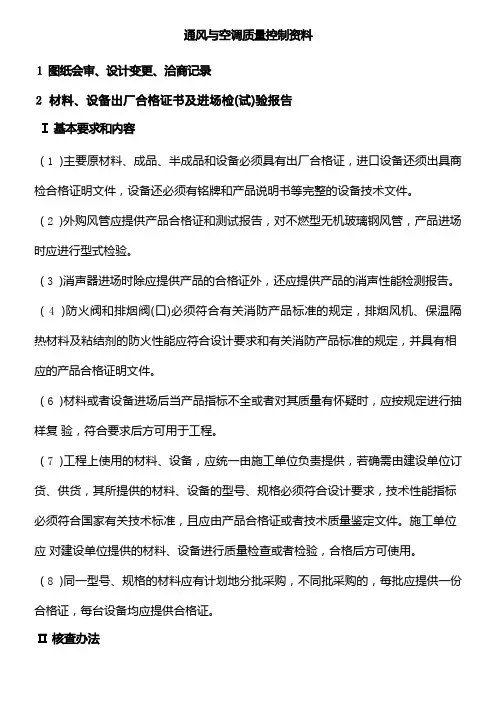 通风与空调质量控制资料

1 图纸会审、设计变更、洽商记录

2 材料、设备出厂合格证书及进场检(试)验报告

Ⅰ 基本要求和内容

（1）主要原材料、成品、半成品和设备必须具有出厂合格证，进口设备还须出具商检合格证明文件，设备还必须有铭牌和产品说明书等完整的设备技术文件。

（2）外购风管应提供产品合格证和测试报告，对不燃型无机玻璃钢风管，产品进场时应进行型式检验。

（3）消声器进场时除应提供产品的合格证外，还应提供产品的消声性能检测报告。

（4）防火阀和排烟阀(口)必须符合有关消防产品标准的规定，排烟风机、保温隔热材料及粘结剂的防火性能应符合设计要求和有关消防产品标准的规定，并具有相应的产品合格证明文件。

（6）材料或者设备进场后当产品指标不全或者对其质量有怀疑时，应按规定进行抽样复 验，符合要求后方可用于工程。

（7）工程上使用的材料、设备，应统一由施工单位负责提供，若确需由建设单位订货、供货，其所提供的材料、设备的型号、规格必须符合设计要求，技术性能指标必须符合国家有关技术标准，且应由产品合格证或者技术质量鉴定文件。施工单位应 对建设单位提供的材料、设备进行质量检查或者检验，合格后方可使用。

（8）同一型号、规格的材料应有计划地分批采购，不同批采购的，每批应提供一份合格证，每台设备均应提供合格证。

Ⅱ 核查办法